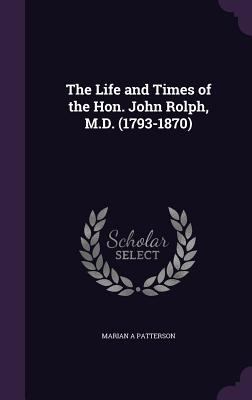 The Life and Times of the Hon. John Rolph, M.D. (1793-1870)

Scholar SELECT

MARIAN A PATTERSON